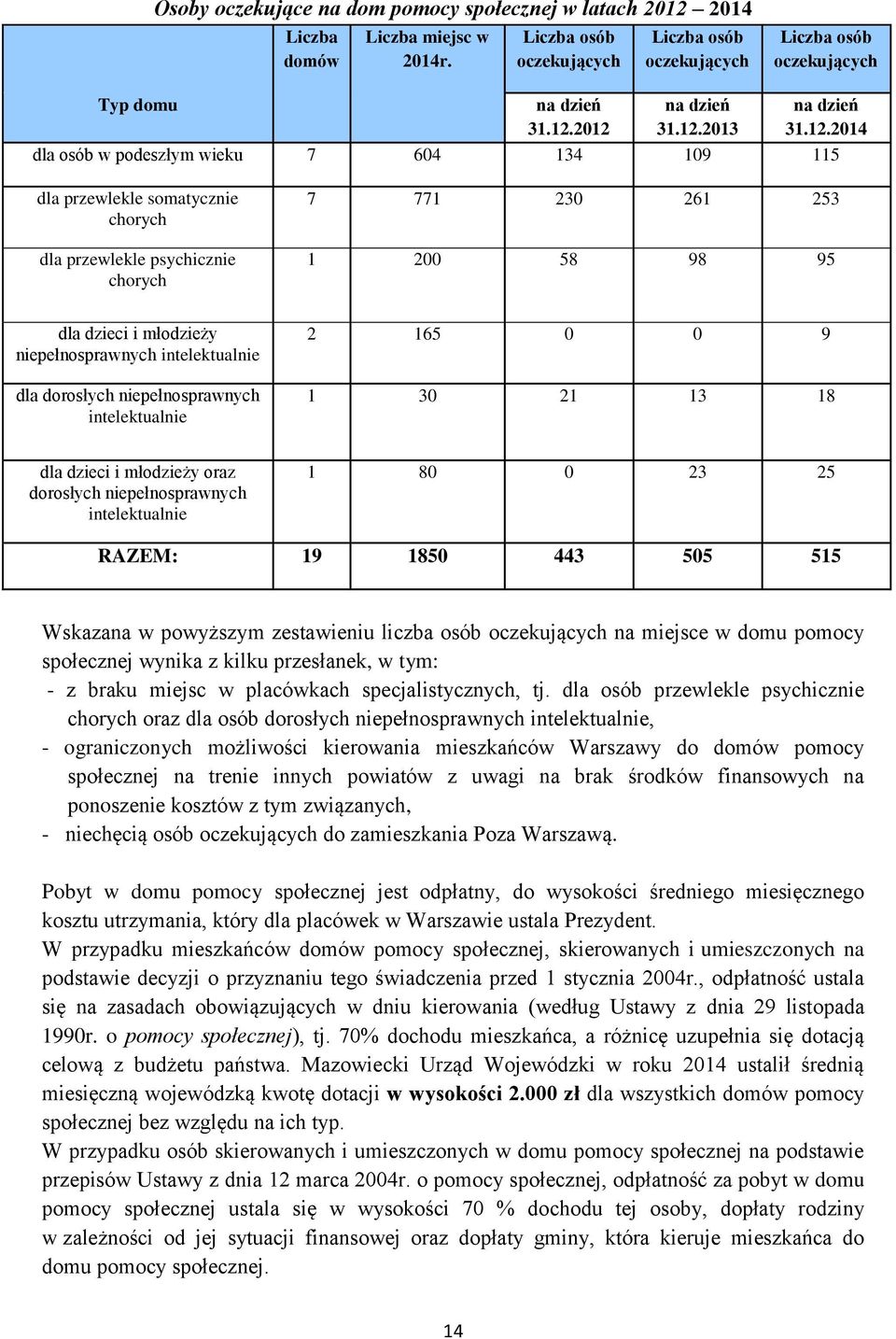 Osoby oczekujące na dom pomocy społecznej w latach 2012 – 2014

| Typ domu | Liczba domów | Liczba miejsc w 2014r. | Liczba osób oczekujących na dzień 31.12.2012 | Liczba osób oczekujących na dzień 31.12.2013 | Liczba osób oczekujących na dzień 31.12.2014 |
|---|---|---|---|---|---|
| dla osób w podeszłym wieku | 7 | 604 | 134 | 109 | 115 |
| dla przewlekle somatycznie chorych | 7 | 771 | 230 | 261 | 253 |
| dla przewlekle psychicznie chorych | 1 | 200 | 58 | 98 | 95 |
| dla dzieci i młodzieży niepełnosprawnych intelektualnie | 2 | 165 | 0 | 0 | 9 |
| dla dorosłych niepełnosprawnych intelektualnie | 1 | 30 | 21 | 13 | 18 |
| dla dzieci i młodzieży oraz dorosłych niepełnosprawnych intelektualnie | 1 | 80 | 0 | 23 | 25 |
| RAZEM: | 19 | 1850 | 443 | 505 | 515 |

Wskazana w powyższym zestawieniu liczba osób oczekujących na miejsce w domu pomocy społecznej wynika z kilku przesłanek, w tym:
- z braku miejsc w placówkach specjalistycznych, tj. dla osób przewlekle psychicznie chorych oraz dla osób dorosłych niepełnosprawnych intelektualnie,
- ograniczonych możliwości kierowania mieszkańców Warszawy do domów pomocy społecznej na trenie innych powiatów z uwagi na brak środków finansowych na ponoszenie kosztów z tym związanych,
- niechęcią osób oczekujących do zamieszkania Poza Warszawą.

Pobyt w domu pomocy społecznej jest odpłatny, do wysokości średniego miesięcznego kosztu utrzymania, który dla placówek w Warszawie ustala Prezydent.
W przypadku mieszkańców domów pomocy społecznej, skierowanych i umieszczonych na podstawie decyzji o przyznaniu tego świadczenia przed 1 stycznia 2004r., odpłatność ustala się na zasadach obowiązujących w dniu kierowania (według Ustawy z dnia 29 listopada 1990r. o pomocy społecznej), tj. 70% dochodu mieszkańca, a różnicę uzupełnia się dotacją celową z budżetu państwa. Mazowiecki Urząd Wojewódzki w roku 2014 ustalił średnią miesięczną wojewódzką kwotę dotacji w wysokości 2.000 zł dla wszystkich domów pomocy społecznej bez względu na ich typ.
W przypadku osób skierowanych i umieszczonych w domu pomocy społecznej na podstawie przepisów Ustawy z dnia 12 marca 2004r. o pomocy społecznej, odpłatność za pobyt w domu pomocy społecznej ustala się w wysokości 70 % dochodu tej osoby, dopłaty rodziny w zależności od jej sytuacji finansowej oraz dopłaty gminy, która kieruje mieszkańca do domu pomocy społecznej.

14